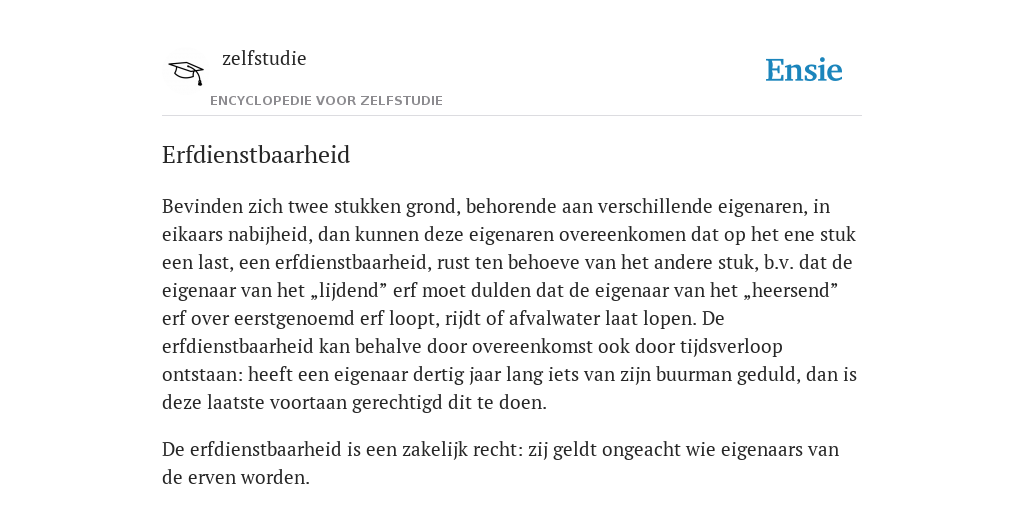 zelfstudie

ENCYCLOPEDIE VOOR ZELFSTUDIE

Ensie

Erfdienstbaarheid

Bevinden zich twee stukken grond, behorende aan verschillende eigenaren, in eikaars nabijheid, dan kunnen deze eigenaren overeenkomen dat op het ene stuk een last, een erfdienstbaarheid, rust ten behoeve van het andere stuk, b.v. dat de eigenaar van het „lijdend” erf moet dulden dat de eigenaar van het „heersend” erf over eerstgenoemd erf loopt, rijdt of afvalwater laat lopen. De erfdienstbaarheid kan behalve door overeenkomst ook door tijdsverloop ontstaan: heeft een eigenaar dertig jaar lang iets van zijn buurman geduld, dan is deze laatste voortaan gerechtigd dit te doen.

De erfdienstbaarheid is een zakelijk recht: zij geldt ongeacht wie eigenaars van de erven worden.